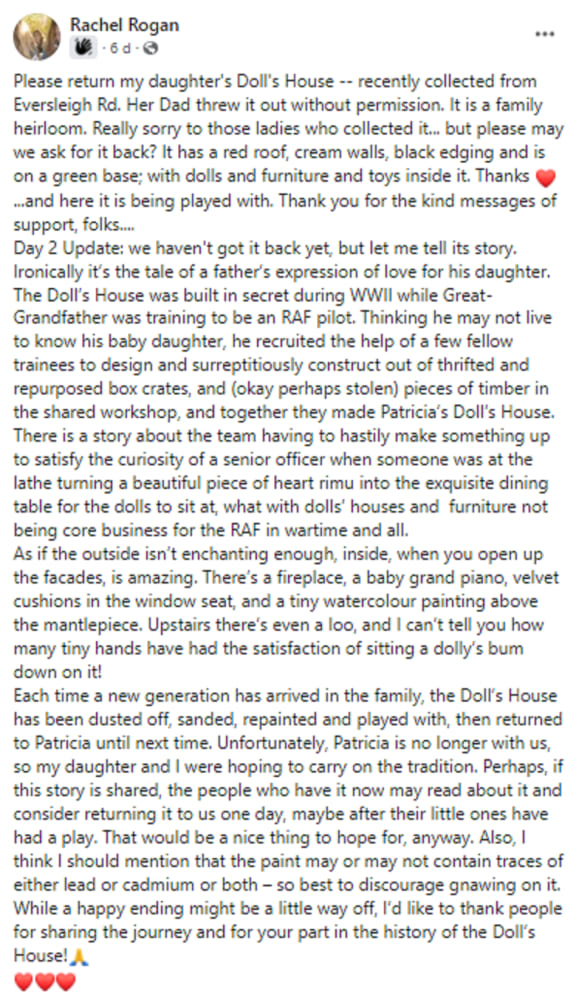 Rachel Rogan
· 6 d ·

Please return my daughter's Doll's House -- recently collected from Eversleigh Rd. Her Dad threw it out without permission. It is a family heirloom. Really sorry to those ladies who collected it... but please may we ask for it back? It has a red roof, cream walls, black edging and is on a green base; with dolls and furniture and toys inside it. Thanks ❤️
...and here it is being played with. Thank you for the kind messages of support, folks....
Day 2 Update: we haven't got it back yet, but let me tell its story. Ironically it's the tale of a father's expression of love for his daughter. The Doll's House was built in secret during WWII while Great-Grandfather was training to be an RAF pilot. Thinking he may not live to know his baby daughter, he recruited the help of a few fellow trainees to design and surreptitiously construct out of thrifted and repurposed box crates, and (okay perhaps stolen) pieces of timber in the shared workshop, and together they made Patricia's Doll's House. There is a story about the team having to hastily make something up to satisfy the curiosity of a senior officer when someone was at the lathe turning a beautiful piece of heart rimu into the exquisite dining table for the dolls to sit at, what with dolls' houses and furniture not being core business for the RAF in wartime and all.
As if the outside isn't enchanting enough, inside, when you open up the facades, is amazing. There's a fireplace, a baby grand piano, velvet cushions in the window seat, and a tiny watercolour painting above the mantlepiece. Upstairs there's even a loo, and I can't tell you how many tiny hands have had the satisfaction of sitting a dolly's bum down on it!
Each time a new generation has arrived in the family, the Doll's House has been dusted off, sanded, repainted and played with, then returned to Patricia until next time. Unfortunately, Patricia is no longer with us, so my daughter and I were hoping to carry on the tradition. Perhaps, if this story is shared, the people who have it now may read about it and consider returning it to us one day, maybe after their little ones have had a play. That would be a nice thing to hope for, anyway. Also, I think I should mention that the paint may or may not contain traces of either lead or cadmium or both – so best to discourage gnawing on it. While a happy ending might be a little way off, I'd like to thank people for sharing the journey and for your part in the history of the Doll's House!🙏
❤️❤️❤️